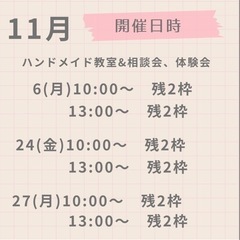 11月 開催日時

ハンドメイド教室&相談会、体験会

6(月)10:00〜　残2枠
13:00〜　残2枠

24(金)10:00〜　残2枠
13:00〜　残2枠

27(月)10:00〜　残2枠
13:00〜　残2枠